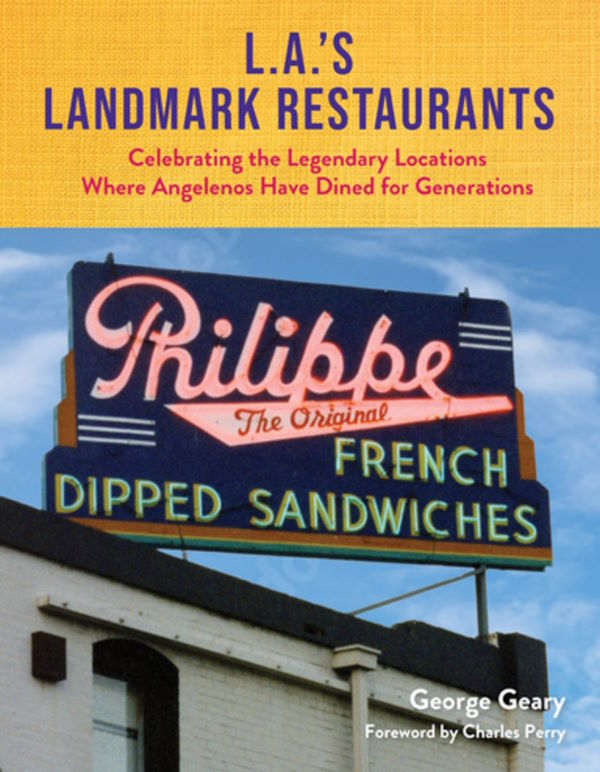 L.A.'S
LANDMARK RESTAURANTS

Celebrating the Legendary Locations Where Angelenos Have Dined for Generations

Philippe
The Original
FRENCH
DIPPED SANDWICHES

George Geary
Foreword by Charles Perry